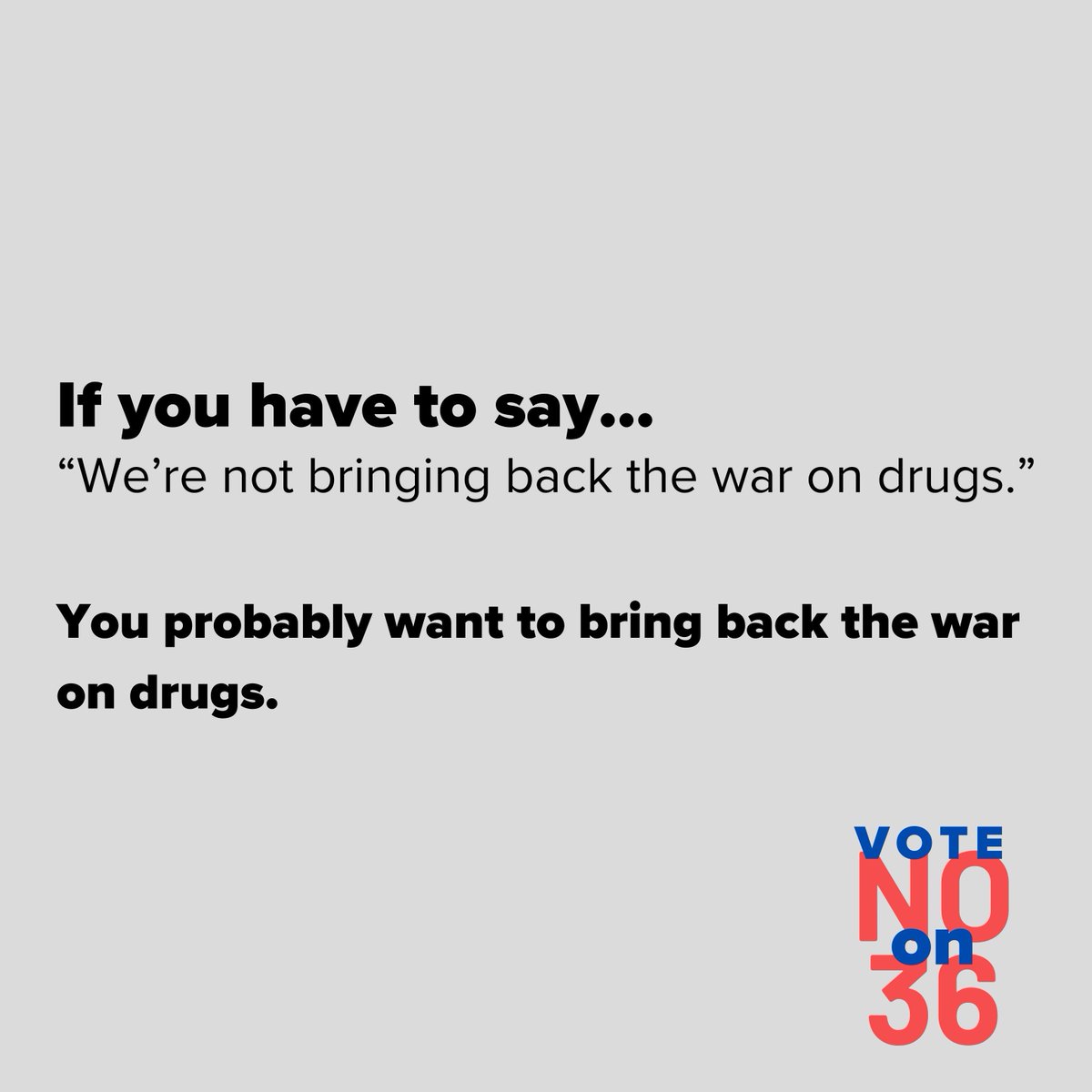 If you have to say...
“We’re not bringing back the war on drugs.”

You probably want to bring back the war on drugs.

VOTE
NO
on
36